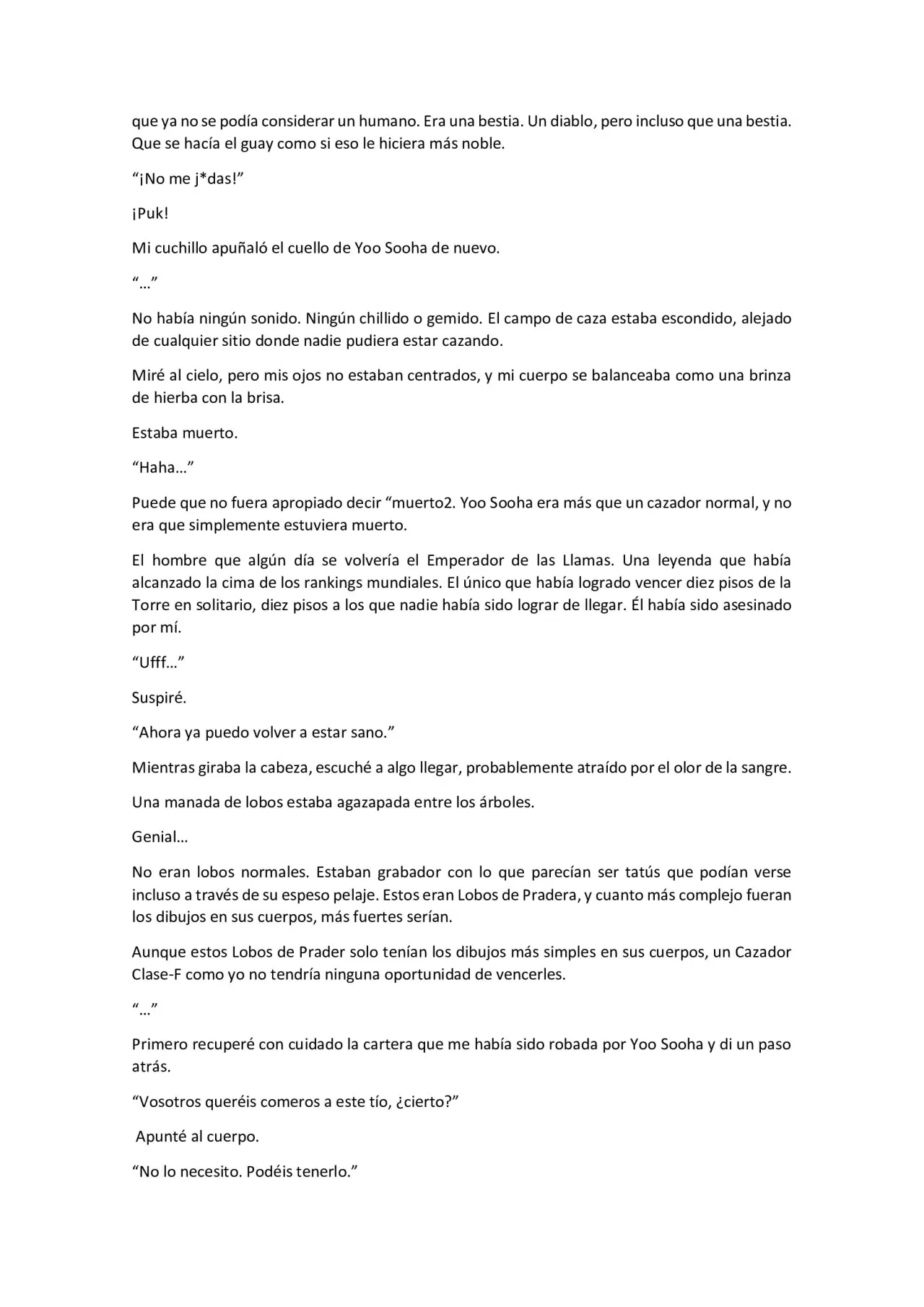 que ya no se podía considerar un humano. Era una bestia. Un diablo, pero incluso que una bestia. Que se hacía el guay como si eso le hiciera más noble.

“¡No me j*das!”

¡Puk!

Mi cuchillo apuñaló el cuello de Yoo Sooha de nuevo.

“…”

No había ningún sonido. Ningún chillido o gemido. El campo de caza estaba escondido, alejado de cualquier sitio donde nadie pudiera estar cazando.

Miré al cielo, pero mis ojos no estaban centrados, y mi cuerpo se balanceaba como una brinza de hierba con la brisa.

Estaba muerto.

“Haha…”

Puede que no fuera apropiado decir “muerto2. Yoo Sooha era más que un cazador normal, y no era que simplemente estuviera muerto.

El hombre que algún día se volvería el Emperador de las Llamas. Una leyenda que había alcanzado la cima de los rankings mundiales. El único que había logrado vencer diez pisos de la Torre en solitario, diez pisos a los que nadie había sido lograr de llegar. Él había sido asesinado por mí.

“Ufff…”

Suspiré.

“Ahora ya puedo volver a estar sano.”

Mientras giraba la cabeza, escuché a algo llegar, probablemente atraído por el olor de la sangre.

Una manada de lobos estaba agazapada entre los árboles.

Genial…

No eran lobos normales. Estaban grabador con lo que parecían ser tatús que podían verse incluso a través de su espeso pelaje. Estos eran Lobos de Pradera, y cuanto más complejo fueran los dibujos en sus cuerpos, más fuertes serían.

Aunque estos Lobos de Prader solo tenían los dibujos más simples en sus cuerpos, un Cazador Clase-F como yo no tendría ninguna oportunidad de vencerles.

“…”

Primero recuperé con cuidado la cartera que me había sido robada por Yoo Sooha y di un paso atrás.

“Vosotros queréis comeros a este tío, ¿cierto?”

Apunté al cuerpo.

“No lo necesito. Podéis tenerlo.”